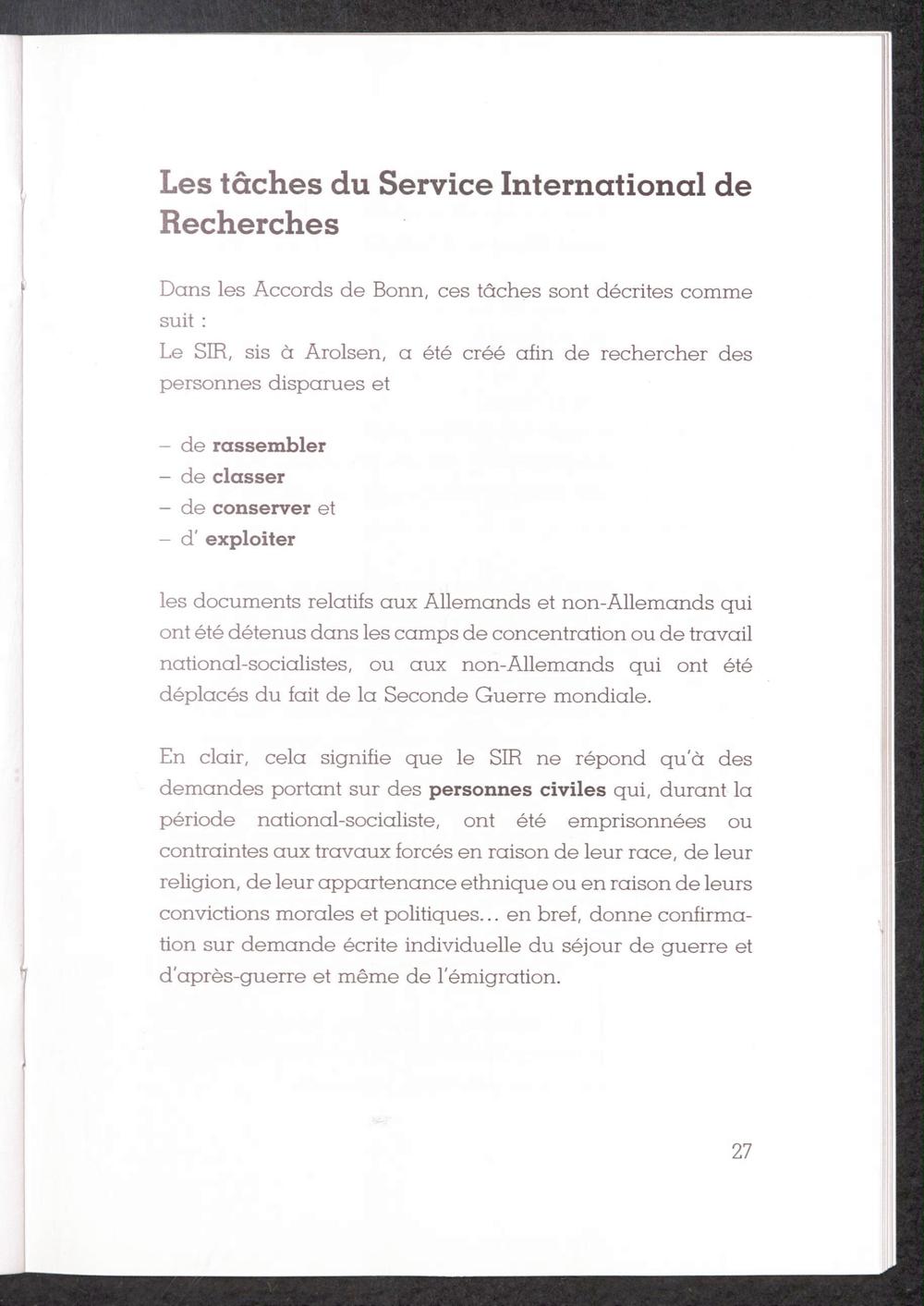 Les tâches du Service International de Recherches

Dans les Accords de Bonn, ces tâches sont décrites comme suit :
Le SIR, sis à Arolsen, a été créé afin de rechercher des personnes disparues et

– de rassembler
– de classer
– de conserver et
– d' exploiter

les documents relatifs aux Allemands et non-Allemands qui ont été détenus dans les camps de concentration ou de travail national-socialistes, ou aux non-Allemands qui ont été déplacés du fait de la Seconde Guerre mondiale.

En clair, cela signifie que le SIR ne répond qu'à des demandes portant sur des personnes civiles qui, durant la période national-socialiste, ont été emprisonnées ou contraintes aux travaux forcés en raison de leur race, de leur religion, de leur appartenance ethnique ou en raison de leurs convictions morales et politiques... en bref, donne confirmation sur demande écrite individuelle du séjour de guerre et d'après-guerre et même de l'émigration.

27